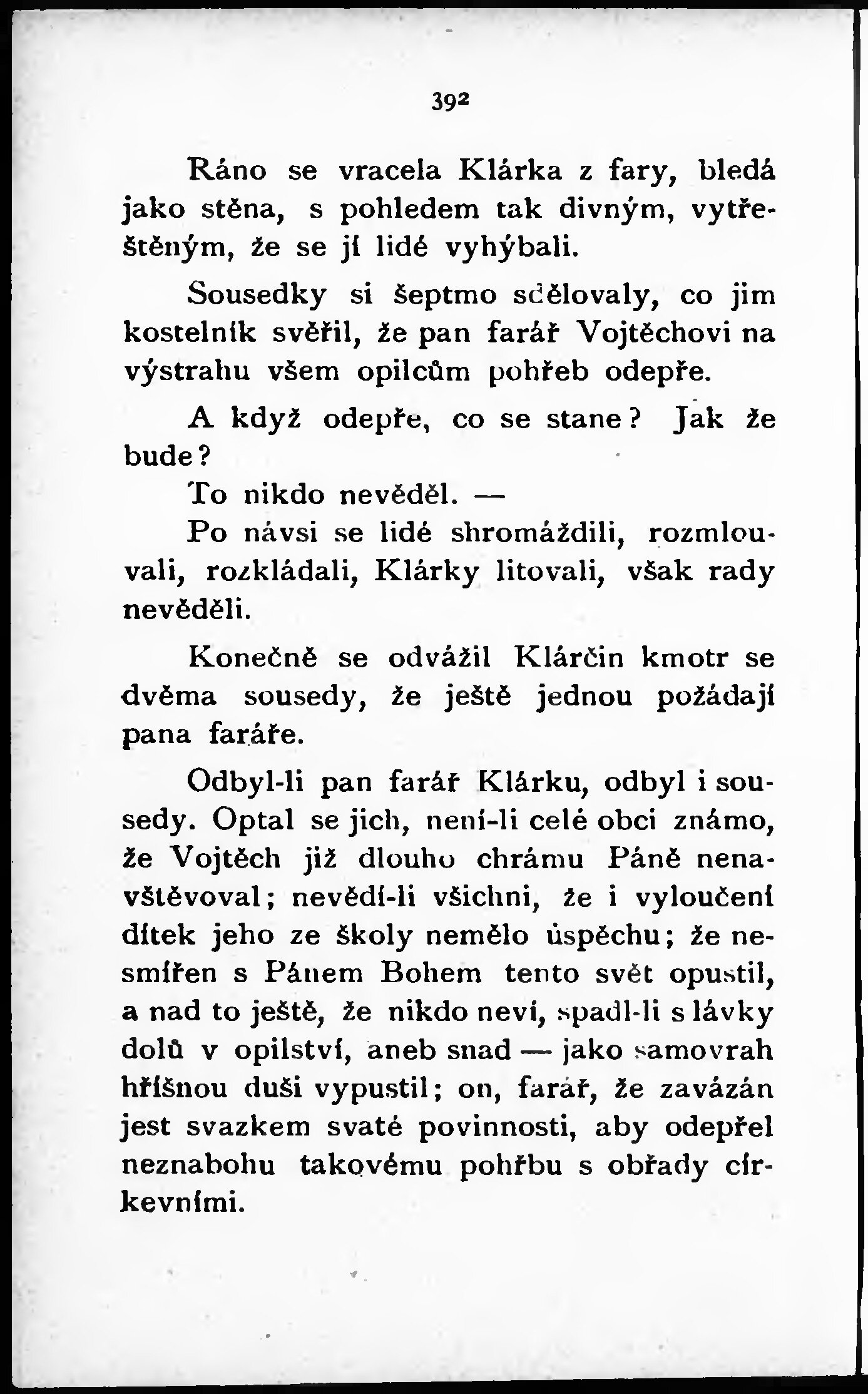 392

Ráno se vracela Klárka z fary, bledá jako stěna, s pohledem tak divným, vytřeštěným, že se jí lidé vyhýbali.

Sousedky si šeptmo sdělovaly, co jim kostelník svěřil, že pan farář Vojtěchovi na výstrahu všem opilcům pohřeb odepře.

A když odepře, co se stane? Jak že bude?

To nikdo nevěděl. —

Po návsi se lidé shromáždili, rozmlouvali, rozkládali, Klárky litovali, však rady nevěděli.

Konečně se odvážil Klárčin kmotr se dvěma sousedy, že ještě jednou požádají pana faráře.

Odbyl-li pan farář Klárku, odbyl i sousedy. Optal se jich, není-li celé obci známo, že Vojtěch již dlouho chrámu Páně nenavštěvoval; nevědí-li všichni, že i vyloučení dítek jeho ze školy nemělo úspěchu; že nesmířen s Pánem Bohem tento svět opustil, a nad to ještě, že nikdo neví, spadl-li s lávky dolů v opilství, aneb snad — jako samovrah hříšnou duši vypustil; on, farář, že zavázán jest svazkem svaté povinnosti, aby odepřel neznabohu takovému pohřbu s obřady církevními.